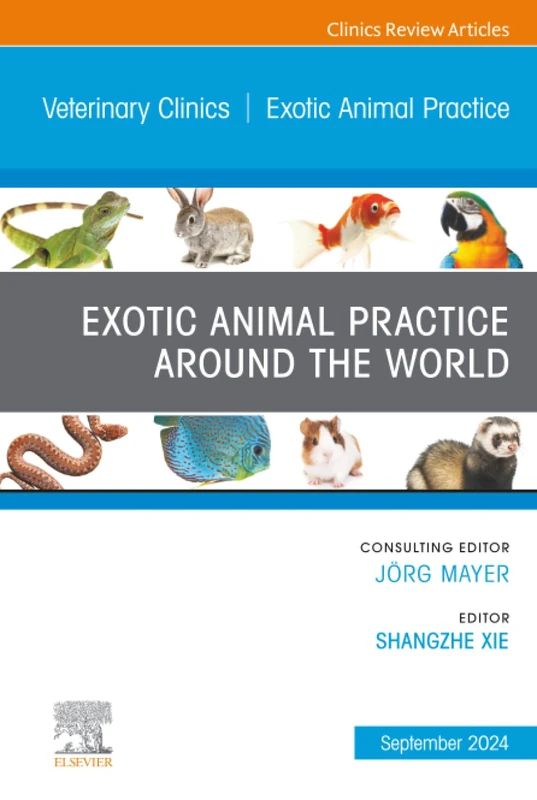 Clinics Review Articles

Veterinary Clinics | Exotic Animal Practice

EXOTIC ANIMAL PRACTICE AROUND THE WORLD

CONSULTING EDITOR
JÖRG MAYER

EDITOR
SHANGZHE XIE

ELSEVIER

September 2024